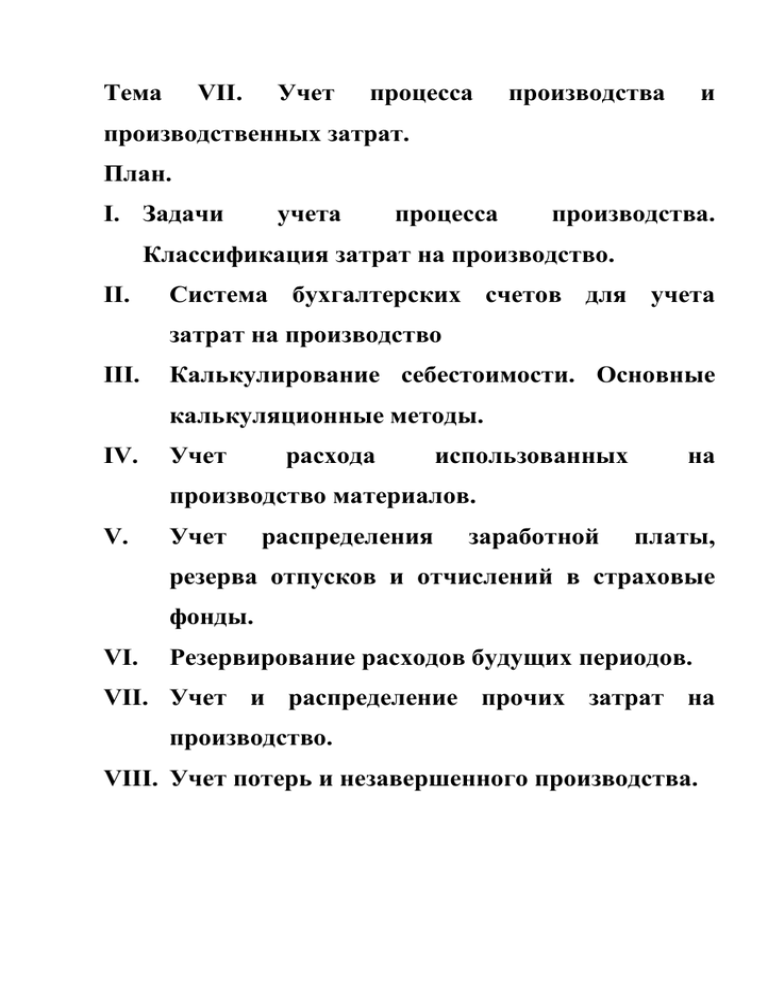 Тема VII. Учет процесса производства и производственных затрат.

План.

I. Задачи учета процесса производства. Классификация затрат на производство.

II. Система бухгалтерских счетов для учета затрат на производство

III. Калькулирование себестоимости. Основные калькуляционные методы.

IV. Учет расхода использованных на производство материалов.

V. Учет распределения заработной платы, резерва отпусков и отчислений в страховые фонды.

VI. Резервирование расходов будущих периодов.

VII. Учет и распределение прочих затрат на производство.

VIII. Учет потерь и незавершенного производства.